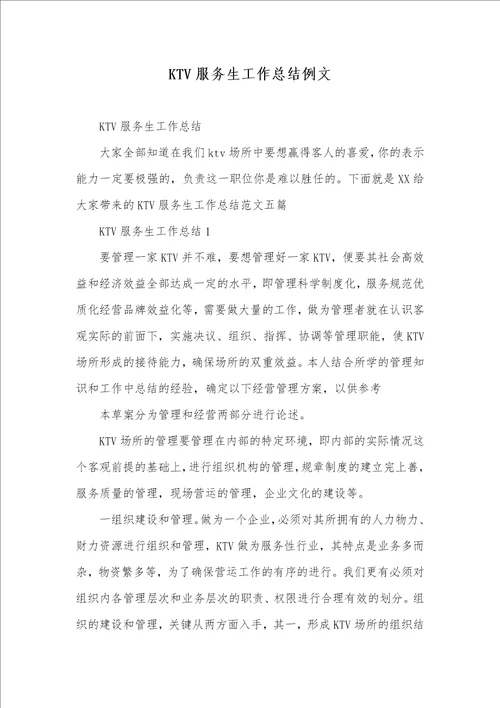 KTV 服务生工作总结例文

KTV 服务生工作总结

大家全部知道在我们 ktv 场所中要想赢得客人的喜爱，你的表示能力一定要极强的，负责这一职位你是难以胜任的。下面就是 XX 给大家带来的 KTV 服务生工作总结范文五篇

KTV 服务生工作总结 1

要管理一家 KTV 并不难，要想管理好一家 KTV，便要其社会高效益和经济效益全部达成一定的水平，即管理科学制度化，服务规范优质化经营品牌效益化等，需要做大量的工作，做为管理者就在认识客观实际的前面下，实施决议、组织、指挥、协调等管理职能，使 KTV 场所形成的接待能力，确保场所的双重效益。本人结合所学的管理知识和工作中总结的经验，确定以下经营管理方案，以供参考

本草案分为管理和经营两部分进行论述。

KTV 场所的管理要管理在内部的特定环境，即内部的实际情况这个客观前提的基础上，进行组织机构的管理，规章制度的建立完上善，服务质量的管理，现场营运的管理，企业文化的建设等。

一组织建设和管理。做为一个企业，必须对其所拥有的人力物力、财力资源进行组织和管理，KTV 做为服务性行业，其特点是业务多而杂，物资繁多等，为了确保营运工作的有序的进行。我们更有必须对组织内各管理层次和业务层次的职责、权限进行合理有效的划分。组织的建设和管理，关键从两方面入手，其一，形成 KTV 场所的组织结